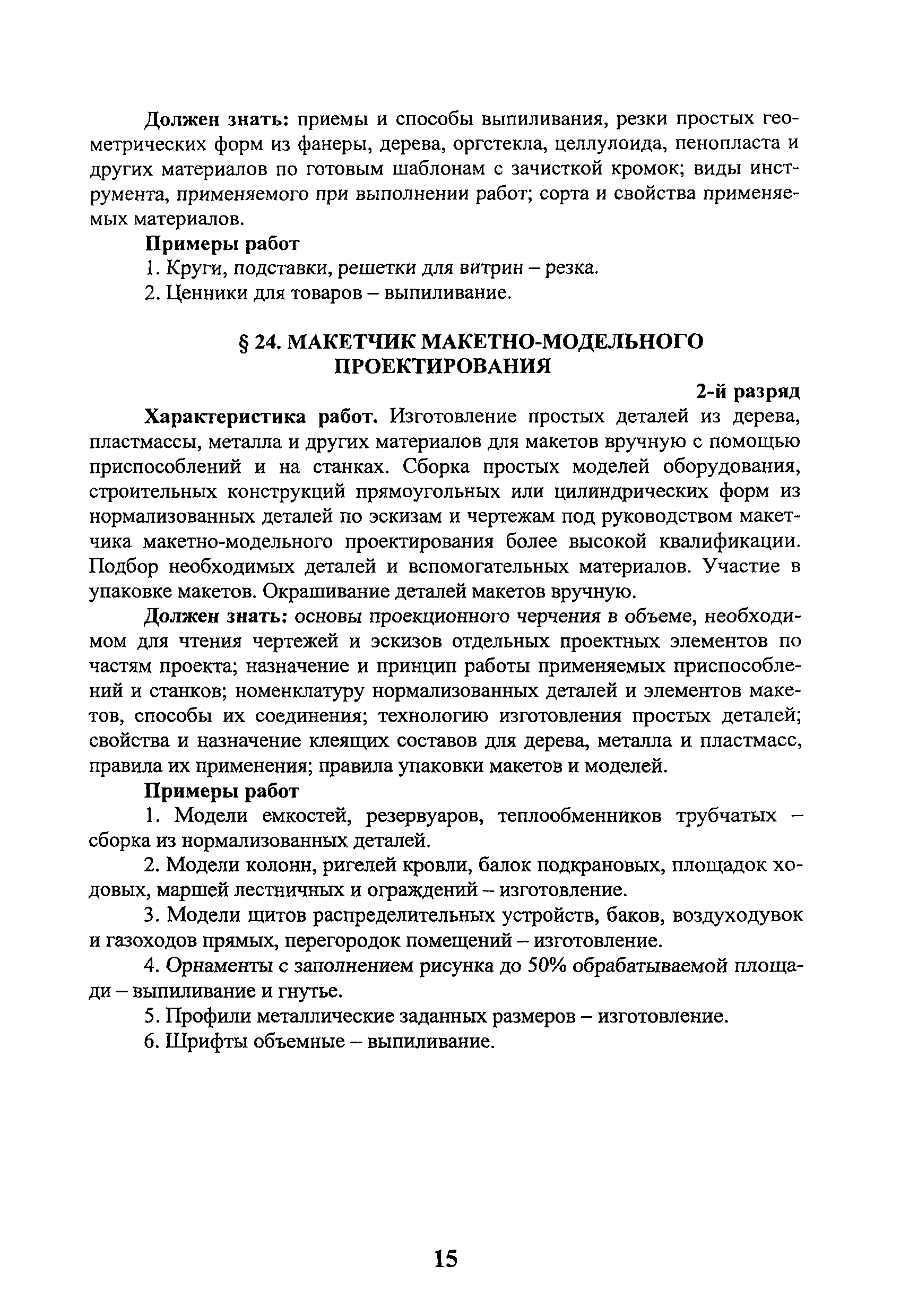 Должен знать: приемы и способы выпиливания, резки простых геометрических форм из фанеры, дерева, оргстекла, целлулоида, пенопласта и других материалов по готовым шаблонам с зачисткой кромок; виды инструмента, применяемого при выполнении работ; сорта и свойства применяемых материалов.

Примеры работ

1. Круги, подставки, решетки для витрин – резка.

2. Ценники для товаров – выпиливание.

§ 24. МАКЕТЧИК МАКЕТНО-МОДЕЛЬНОГО ПРОЕКТИРОВАНИЯ

2-й разряд

Характеристика работ. Изготовление простых деталей из дерева, пластмассы, металла и других материалов для макетов вручную с помощью приспособлений и на станках. Сборка простых моделей оборудования, строительных конструкций прямоугольных или цилиндрических форм из нормализованных деталей по эскизам и чертежам под руководством макетчика макетно-модельного проектирования более высокой квалификации. Подбор необходимых деталей и вспомогательных материалов. Участие в упаковке макетов. Окрашивание деталей макетов вручную.

Должен знать: основы проекционного черчения в объеме, необходимом для чтения чертежей и эскизов отдельных проектных элементов по частям проекта; назначение и принцип работы применяемых приспособлений и станков; номенклатуру нормализованных деталей и элементов макетов, способы их соединения; технологию изготовления простых деталей; свойства и назначение клеящих составов для дерева, металла и пластмасс, правила их применения; правила упаковки макетов и моделей.

Примеры работ

1. Модели емкостей, резервуаров, теплообменников трубчатых – сборка из нормализованных деталей.

2. Модели колонн, ригелей кровли, балок подкрановых, площадок ходовых, маршей лестничных и ограждений – изготовление.

3. Модели щитов распределительных устройств, баков, воздуходувок и газоходов прямых, перегородок помещений – изготовление.

4. Орнаменты с заполнением рисунка до 50% обрабатываемой площади – выпиливание и гнутье.

5. Профили металлические заданных размеров – изготовление.

6. Шрифты объемные – выпиливание.

15